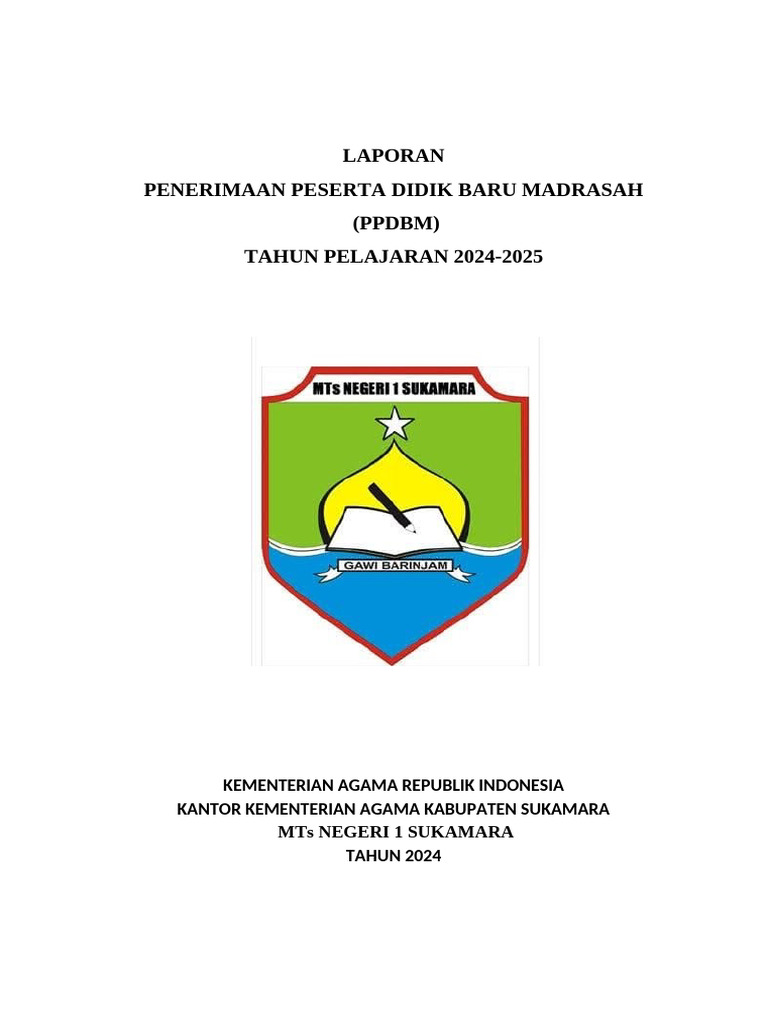 LAPORAN
PENERIMAAN PESERTA DIDIK BARU MADRASAH
(PPDBM)
TAHUN PELAJARAN 2024-2025

MTs NEGERI 1 SUKAMARA

GAWI BARINJAM

KEMENTERIAN AGAMA REPUBLIK INDONESIA
KANTOR KEMENTERIAN AGAMA KABUPATEN SUKAMARA
MTs NEGERI 1 SUKAMARA
TAHUN 2024